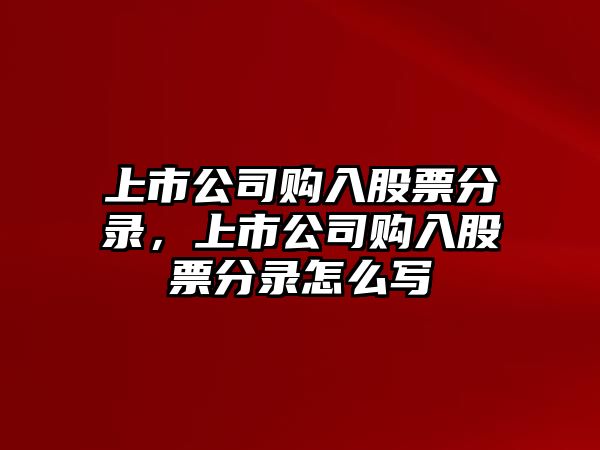 上市公司购入股票分录，上市公司购入股票分录怎么写